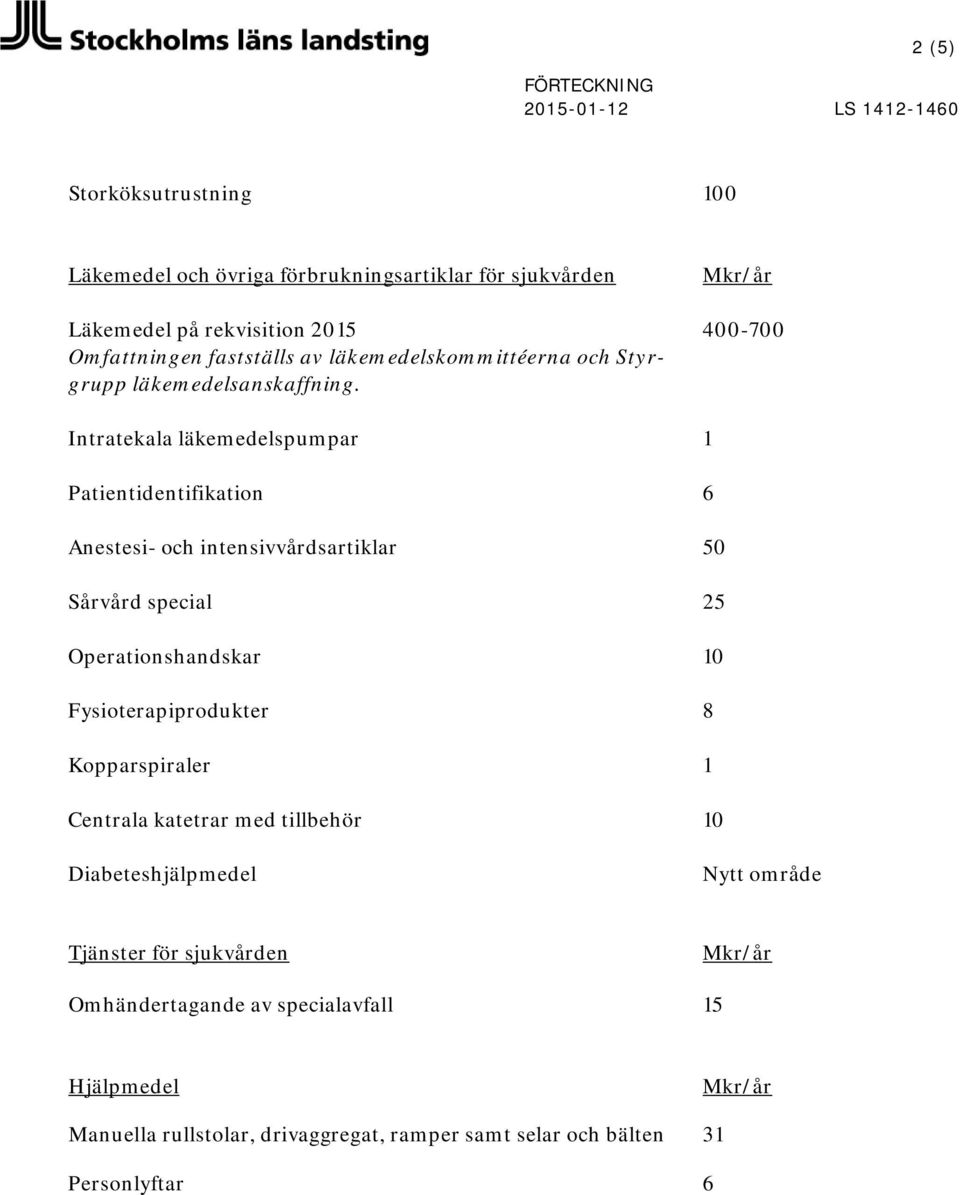 Stockholms läns landsting

2 (5)

FÖRTECKNING
2015-01-12 LS 1412-1460

Storköksutrustning 100

Läkemedel och övriga förbrukningsartiklar för sjukvården Mkr/år

Läkemedel på rekvisition 2015 400-700
Omfattningen fastställs av läkemedelskommittéerna och Styrgrupp läkemedelsanskaffning.

Intratekala läkemedelspumpar 1

Patientidentifikation 6

Anestesi- och intensivvårdsartiklar 50

Sårvård special 25

Operationshandskar 10

Fysioterapiprodukter 8

Kopparspiraler 1

Centrala katetrar med tillbehör 10

Diabeteshjälpmedel Nytt område

Tjänster för sjukvården Mkr/år

Omhändertagande av specialavfall 15

Hjälpmedel Mkr/år

Manuella rullstolar, drivaggregat, ramper samt selar och bälten 31

Personlyftar 6